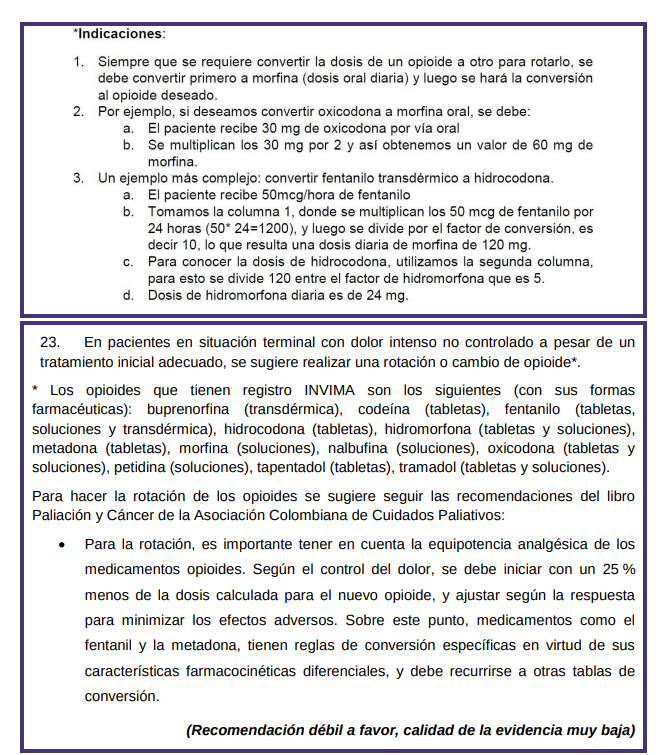 *Indicaciones:

1. Siempre que se requiere convertir la dosis de un opioide a otro para rotarlo, se debe convertir primero a morfina (dosis oral diaria) y luego se hará la conversión al opioide deseado.
2. Por ejemplo, si deseamos convertir oxicodona a morfina oral, se debe:
a. El paciente recibe 30 mg de oxicodona por vía oral
b. Se multiplican los 30 mg por 2 y así obtenemos un valor de 60 mg de morfina.
3. Un ejemplo más complejo: convertir fentanilo transdérmico a hidrocodona.
a. El paciente recibe 50mcg/hora de fentanilo
b. Tomamos la columna 1, donde se multiplican los 50 mcg de fentanilo por 24 horas (50* 24=1200), y luego se divide por el factor de conversión, es decir 10, lo que resulta una dosis diaria de morfina de 120 mg.
c. Para conocer la dosis de hidrocodona, utilizamos la segunda columna, para esto se divide 120 entre el factor de hidromorfona que es 5.
d. Dosis de hidromorfona diaria es de 24 mg.

23. En pacientes en situación terminal con dolor intenso no controlado a pesar de un tratamiento inicial adecuado, se sugiere realizar una rotación o cambio de opioide*.

* Los opioides que tienen registro INVIMA son los siguientes (con sus formas farmacéuticas): buprenorfina (transdérmica), codeína (tabletas), fentanilo (tabletas, soluciones y transdérmica), hidrocodona (tabletas), hidromorfona (tabletas y soluciones), metadona (tabletas), morfina (soluciones), nalbufina (soluciones), oxicodona (tabletas y soluciones), petidina (soluciones), tapentadol (tabletas), tramadol (tabletas y soluciones).

Para hacer la rotación de los opioides se sugiere seguir las recomendaciones del libro Paliación y Cáncer de la Asociación Colombiana de Cuidados Paliativos:

• Para la rotación, es importante tener en cuenta la equipotencia analgésica de los medicamentos opioides. Según el control del dolor, se debe iniciar con un 25 % menos de la dosis calculada para el nuevo opioide, y ajustar según la respuesta para minimizar los efectos adversos. Sobre este punto, medicamentos como el fentanil y la metadona, tienen reglas de conversión específicas en virtud de sus características farmacocinéticas diferenciales, y debe recurrirse a otras tablas de conversión.

(Recomendación débil a favor, calidad de la evidencia muy baja)